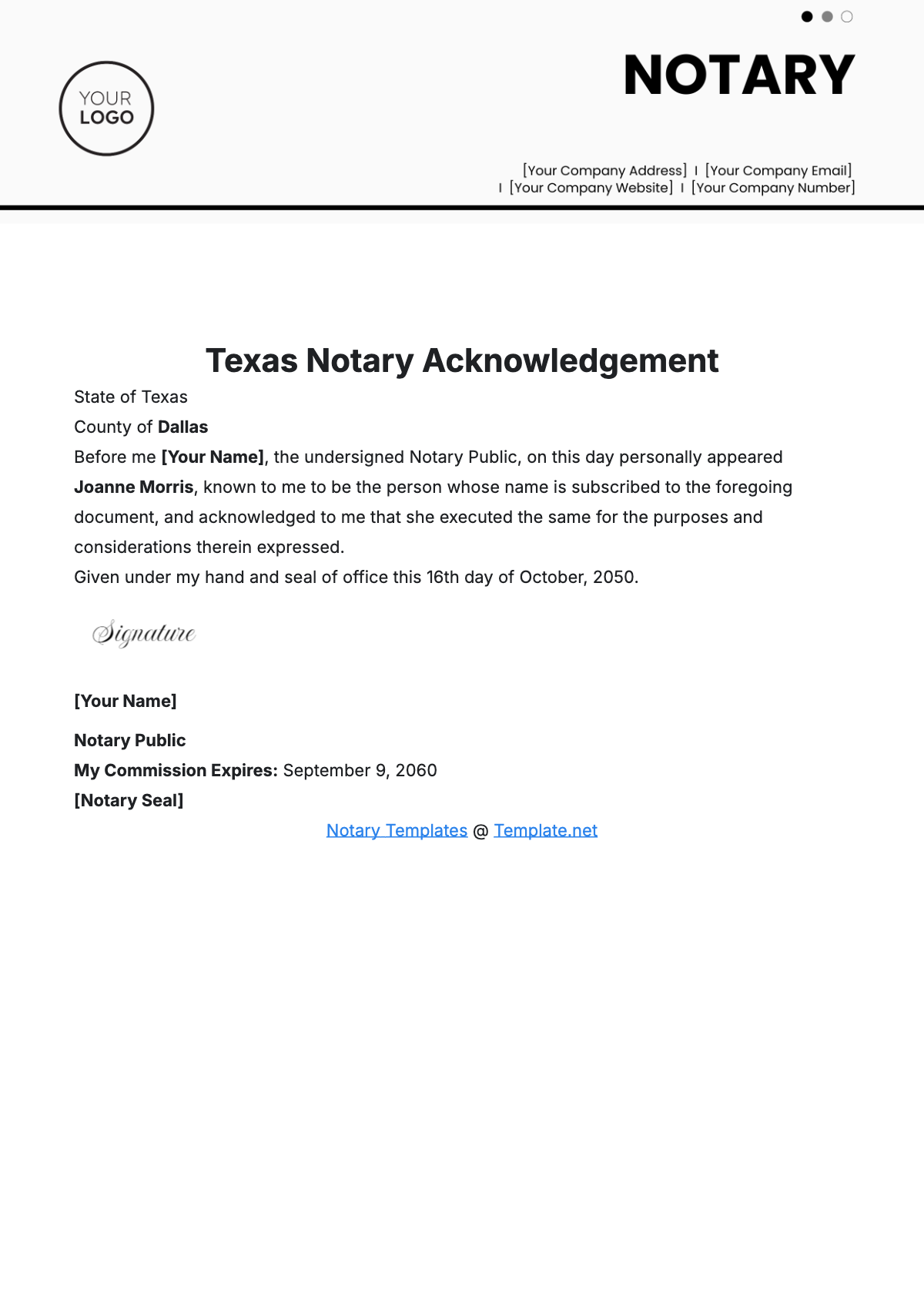 YOUR LOGO

NOTARY

[Your Company Address] I [Your Company Email] I [Your Company Website] I [Your Company Number]

Texas Notary Acknowledgement

State of Texas

County of Dallas

Before me [Your Name], the undersigned Notary Public, on this day personally appeared Joanne Morris, known to me to be the person whose name is subscribed to the foregoing document, and acknowledged to me that she executed the same for the purposes and considerations therein expressed.

Given under my hand and seal of office this 16th day of October, 2050.

Signature

[Your Name]

Notary Public

My Commission Expires: September 9, 2060

[Notary Seal]

Notary Templates @ Template.net